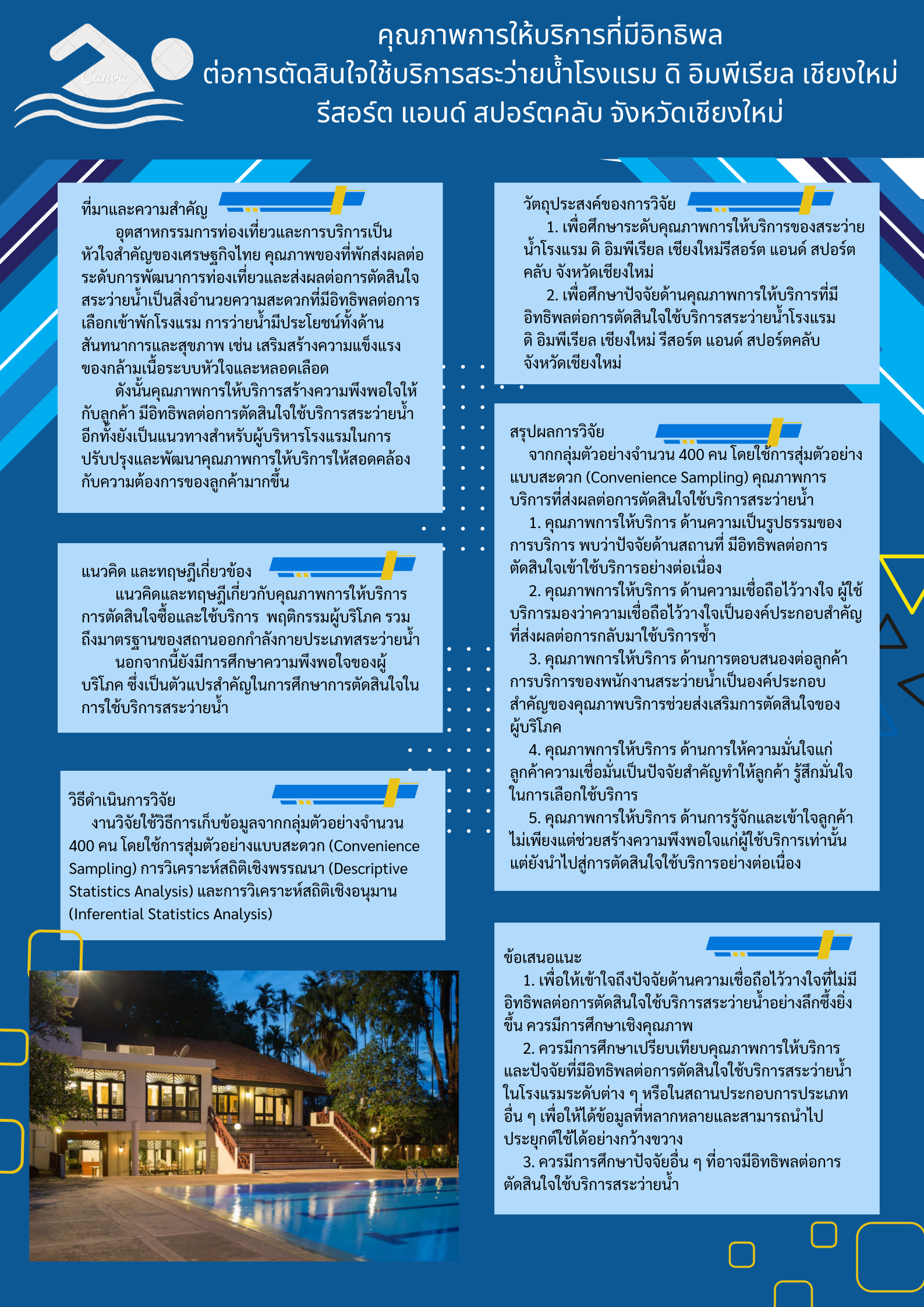 Canva

คุณภาพการให้บริการที่มีอิทธิพล ต่อการตัดสินใจใช้บริการสระว่ายน้ำโรงแรม ดิ อิมพีเรียล เชียงใหม่ รีสอร์ต แอนด์ สปอร์ตคลับ จังหวัดเชียงใหม่

ที่มาและความสำคัญ

อุตสาหกรรมการท่องเที่ยวและการบริการเป็นหัวใจสำคัญของเศรษฐกิจไทย คุณภาพของที่พักส่งผลต่อระดับการพัฒนาการท่องเที่ยวและส่งผลต่อการตัดสินใจ สระว่ายน้ำเป็นสิ่งอำนวยความสะดวกที่มีอิทธิพลต่อการเลือกเข้าพักโรงแรม การว่ายน้ำมีประโยชน์ทั้งด้านสันทนาการและสุขภาพ เช่น เสริมสร้างความแข็งแรงของกล้ามเนื้อระบบหัวใจและหลอดเลือด

ดังนั้นคุณภาพการให้บริการสร้างความพึงพอใจให้กับลูกค้า มีอิทธิพลต่อการตัดสินใจใช้บริการสระว่ายน้ำ อีกทั้งยังเป็นแนวทางสำหรับผู้บริหารโรงแรมในการปรับปรุงและพัฒนาคุณภาพการให้บริการให้สอดคล้องกับความต้องการของลูกค้ามากขึ้น

แนวคิด และทฤษฎีเกี่ยวข้อง

แนวคิดและทฤษฎีเกี่ยวกับคุณภาพการให้บริการ การตัดสินใจซื้อและใช้บริการ พฤติกรรมผู้บริโภค รวมถึงมาตรฐานของสถานออกกำลังกายประเภทสระว่ายน้ำ

นอกจากนี้ยังมีการศึกษาความพึงพอใจของผู้บริโภค ซึ่งเป็นตัวแปรสำคัญในการศึกษาการตัดสินใจในการใช้บริการสระว่ายน้ำ

วิธีดำเนินการวิจัย

งานวิจัยใช้วิธีการเก็บข้อมูลจากกลุ่มตัวอย่างจำนวน 400 คน โดยใช้การสุ่มตัวอย่างแบบสะดวก (Convenience Sampling) การวิเคราะห์สถิติเชิงพรรณนา (Descriptive Statistics Analysis) และการวิเคราะห์สถิติเชิงอนุมาน (Inferential Statistics Analysis)

วัตถุประสงค์ของการวิจัย

1. เพื่อศึกษาระดับคุณภาพการให้บริการของสระว่ายน้ำโรงแรม ดิ อิมพีเรียล เชียงใหม่รีสอร์ต แอนด์ สปอร์ตคลับ จังหวัดเชียงใหม่

2. เพื่อศึกษาปัจจัยด้านคุณภาพการให้บริการที่มีอิทธิพลต่อการตัดสินใจใช้บริการสระว่ายน้ำโรงแรม ดิ อิมพีเรียล เชียงใหม่ รีสอร์ต แอนด์ สปอร์ตคลับ จังหวัดเชียงใหม่

สรุปผลการวิจัย

จากกลุ่มตัวอย่างจำนวน 400 คน โดยใช้การสุ่มตัวอย่างแบบสะดวก (Convenience Sampling) คุณภาพการบริการที่ส่งผลต่อการตัดสินใจใช้บริการสระว่ายน้ำ

1. คุณภาพการให้บริการ ด้านความเป็นรูปธรรมของการบริการ พบว่าปัจจัยด้านสถานที่ มีอิทธิพลต่อการตัดสินใจเข้าใช้บริการอย่างต่อเนื่อง

2. คุณภาพการให้บริการ ด้านความเชื่อถือไว้วางใจ ผู้ใช้บริการมองว่าความเชื่อถือไว้วางใจเป็นองค์ประกอบสำคัญที่ส่งผลต่อการกลับมาใช้บริการซ้ำ

3. คุณภาพการให้บริการ ด้านการตอบสนองต่อลูกค้า การบริการของพนักงานสระว่ายน้ำเป็นองค์ประกอบสำคัญของคุณภาพบริการช่วยส่งเสริมการตัดสินใจของผู้บริโภค

4. คุณภาพการให้บริการ ด้านการให้ความมั่นใจแก่ลูกค้าความเชื่อมั่นเป็นปัจจัยสำคัญทำให้ลูกค้า รู้สึกมั่นใจในการเลือกใช้บริการ

5. คุณภาพการให้บริการ ด้านการรู้จักและเข้าใจลูกค้า ไม่เพียงแต่ช่วยสร้างความพึงพอใจแก่ผู้ใช้บริการเท่านั้น แต่ยังนำไปสู่การตัดสินใจใช้บริการอย่างต่อเนื่อง

ข้อเสนอแนะ

1. เพื่อให้เข้าใจถึงปัจจัยด้านความเชื่อถือไว้วางใจที่ไม่มีอิทธิพลต่อการตัดสินใจใช้บริการสระว่ายน้ำอย่างลึกซึ้งยิ่งขึ้น ควรมีการศึกษาเชิงคุณภาพ

2. ควรมีการศึกษาเปรียบเทียบคุณภาพการให้บริการและปัจจัยที่มีอิทธิพลต่อการตัดสินใจใช้บริการสระว่ายน้ำในโรงแรมระดับต่าง ๆ หรือในสถานประกอบการประเภทอื่น ๆ เพื่อให้ได้ข้อมูลที่หลากหลายและสามารถนำไปประยุกต์ใช้ได้อย่างกว้างขวาง

3. ควรมีการศึกษาปัจจัยอื่น ๆ ที่อาจมีอิทธิพลต่อการตัดสินใจใช้บริการสระว่ายน้ำ